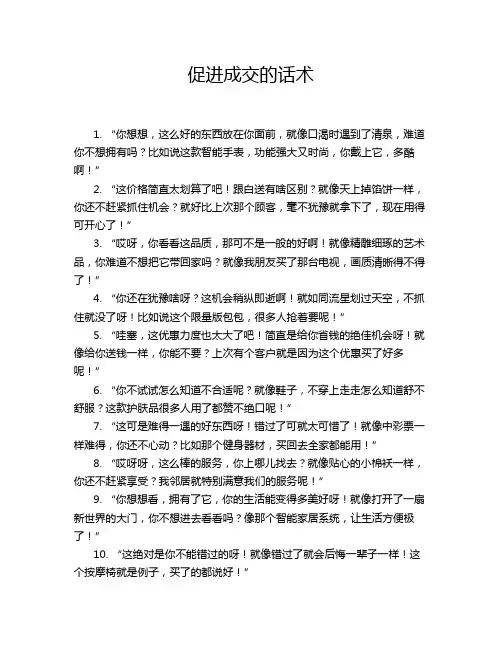 促进成交的话术

1. “你想想，这么好的东西放在你面前，就像口渴时遇到了清泉，难道你不想拥有吗？比如说这款智能手表，功能强大又时尚，你戴上它，多酷啊！”

2. “这价格简直太划算了吧！跟白送有啥区别？就像天上掉馅饼一样，你还不赶紧抓住机会？就好比上次那个顾客，毫不犹豫就拿下了，现在用得可开心了！”

3. “哎呀，你看看这品质，那可不是一般的好啊！就像精雕细琢的艺术品，你难道不想把它带回家吗？就像我朋友买了那台电视，画质清晰得不得了！”

4. “你还在犹豫啥呀？这机会稍纵即逝啊！就如同流星划过天空，不抓住就没了呀！比如说这个限量版包包，很多人抢着要呢！”

5. “哇塞，这优惠力度也太大了吧！简直是给你省钱的绝佳机会呀！就像给你送钱一样，你能不要？上次有个客户就是因为这个优惠买了好多呢！”

6. “你不试试怎么知道不合适呢？就像鞋子，不穿上走走怎么知道舒不舒服？这款护肤品很多人用了都赞不绝口呢！”

7. “这可是难得一遇的好东西呀！错过了可就太可惜了！就像中彩票一样难得，你还不心动？比如那个健身器材，买回去全家都能用！”

8. “哎呀呀，这么棒的服务，你上哪儿找去？就像贴心的小棉袄一样，你还不赶紧享受？我邻居就特别满意我们的服务呢！”

9. “你想想看，拥有了它，你的生活能变得多美好呀！就像打开了一扇新世界的大门，你不想进去看看吗？像那个智能家居系统，让生活方便极了！”

10. “这绝对是你不能错过的呀！就像错过了就会后悔一辈子一样！这个按摩椅就是例子，买了的都说好！”